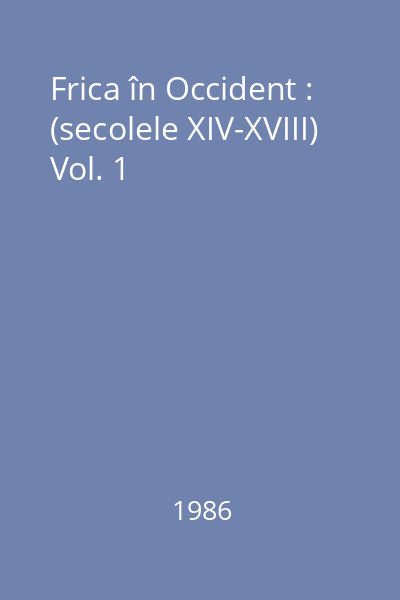 Frica în Occident : (secolele XIV-XVIII) Vol. 1

1986